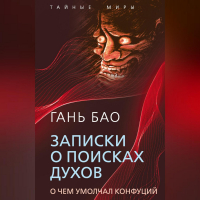 ТАЙНЫЕ МИРЫ

ГАНЬ БАО

ЗАПИСКИ О ПОИСКАХ ДУХОВ

О ЧЕМ УМОЛЧАЛ КОНФУЦИЙ